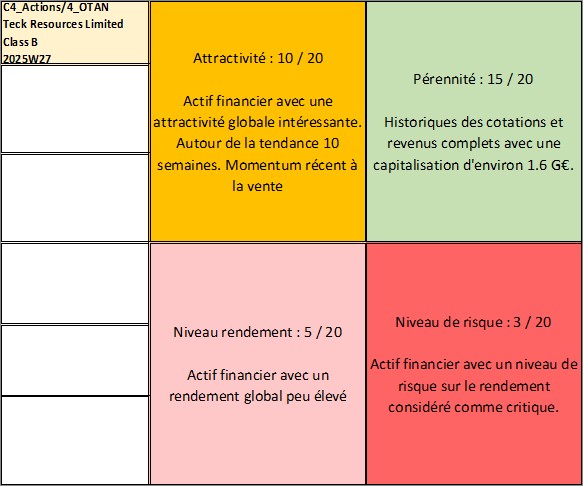 C4_Actions/4_OTAN
Teck Resources Limited
Class B
2025W27

Attractivité : 10 / 20

Actif financier avec une attractivité globale intéressante. Autour de la tendance 10 semaines. Momentum récent à la vente

Pérennité : 15 / 20

Historiques des cotations et revenus complets avec une capitalisation d'environ 1.6 G€.

Niveau rendement : 5 / 20

Actif financier avec un rendement global peu élevé

Niveau de risque : 3 / 20

Actif financier avec un niveau de risque sur le rendement considéré comme critique.